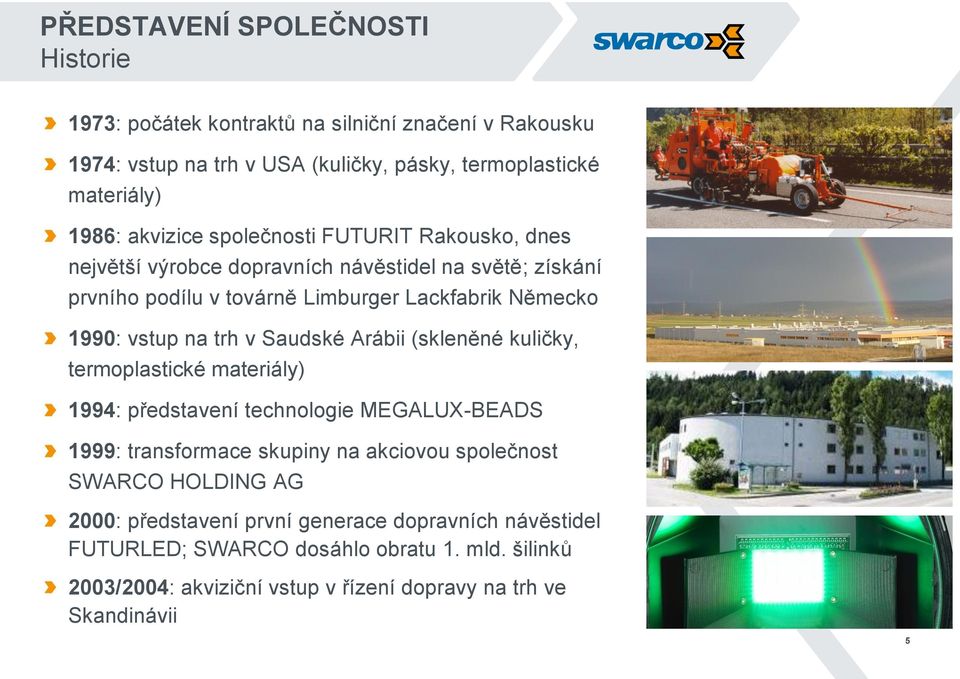 PŘEDSTAVENÍ SPOLEČNOSTI
Historie

swarco

1973: počátek kontraktů na silniční značení v Rakousku

1974: vstup na trh v USA (kuličky, pásky, termoplastické materiály)

1986: akvizice společnosti FUTURIT Rakousko, dnes největší výrobce dopravních návěstidel na světě; získání prvního podílu v továrně Limburger Lackfabrik Německo

1990: vstup na trh v Saudské Arábii (skleněné kuličky, termoplastické materiály)

1994: představení technologie MEGALUX-BEADS

1999: transformace skupiny na akciovou společnost SWARCO HOLDING AG

2000: představení první generace dopravních návěstidel FUTURLED; SWARCO dosáhlo obratu 1. mld. šilinků

2003/2004: akviziční vstup v řízení dopravy na trh ve Skandinávii

5